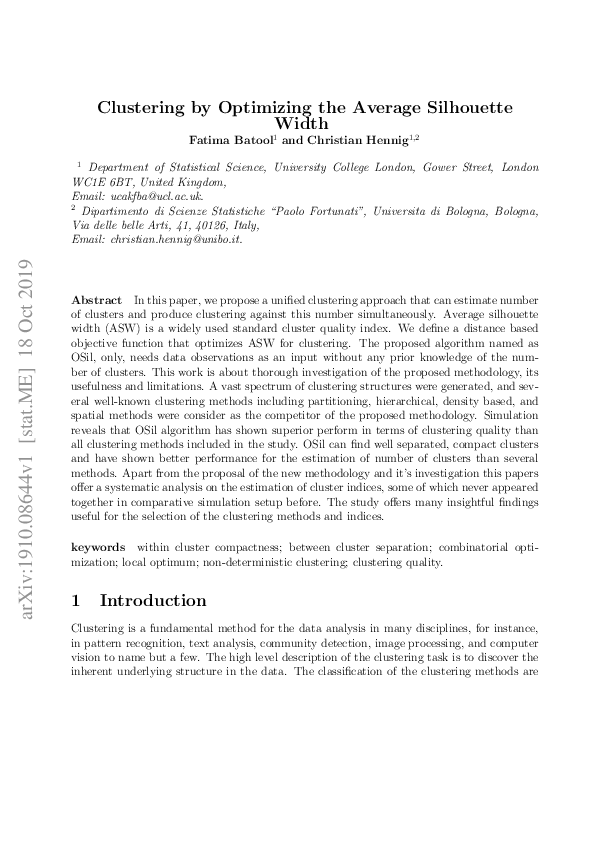 arXiv:1910.08644v1 [stat.ME] 18 Oct 2019

Clustering by Optimizing the Average Silhouette Width

Fatima Batool$^1$ and Christian Hennig$^{1,2}$

$^1$ Department of Statistical Science, University College London, Gower Street, London WC1E 6BT, United Kingdom,
Email: ucakfba@ucl.ac.uk.
$^2$ Dipartimento di Scienze Statistiche "Paolo Fortunati", Universita di Bologna, Bologna, Via delle belle Arti, 41, 40126, Italy,
Email: christian.hennig@unibo.it.

Abstract In this paper, we propose a unified clustering approach that can estimate number of clusters and produce clustering against this number simultaneously. Average silhouette width (ASW) is a widely used standard cluster quality index. We define a distance based objective function that optimizes ASW for clustering. The proposed algorithm named as OSil, only, needs data observations as an input without any prior knowledge of the number of clusters. This work is about thorough investigation of the proposed methodology, its usefulness and limitations. A vast spectrum of clustering structures were generated, and several well-known clustering methods including partitioning, hierarchical, density based, and spatial methods were consider as the competitor of the proposed methodology. Simulation reveals that OSil algorithm has shown superior perform in terms of clustering quality than all clustering methods included in the study. OSil can find well separated, compact clusters and have shown better performance for the estimation of number of clusters than several methods. Apart from the proposal of the new methodology and it's investigation this papers offer a systematic analysis on the estimation of cluster indices, some of which never appeared together in comparative simulation setup before. The study offers many insightful findings useful for the selection of the clustering methods and indices.

keywords within cluster compactness; between cluster separation; combinatorial optimization; local optimum; non-deterministic clustering; clustering quality.

1 Introduction

Clustering is a fundamental method for the data analysis in many disciplines, for instance, in pattern recognition, text analysis, community detection, image processing, and computer vision to name but a few. The high level description of the clustering task is to discover the inherent underlying structure in the data. The classification of the clustering methods are